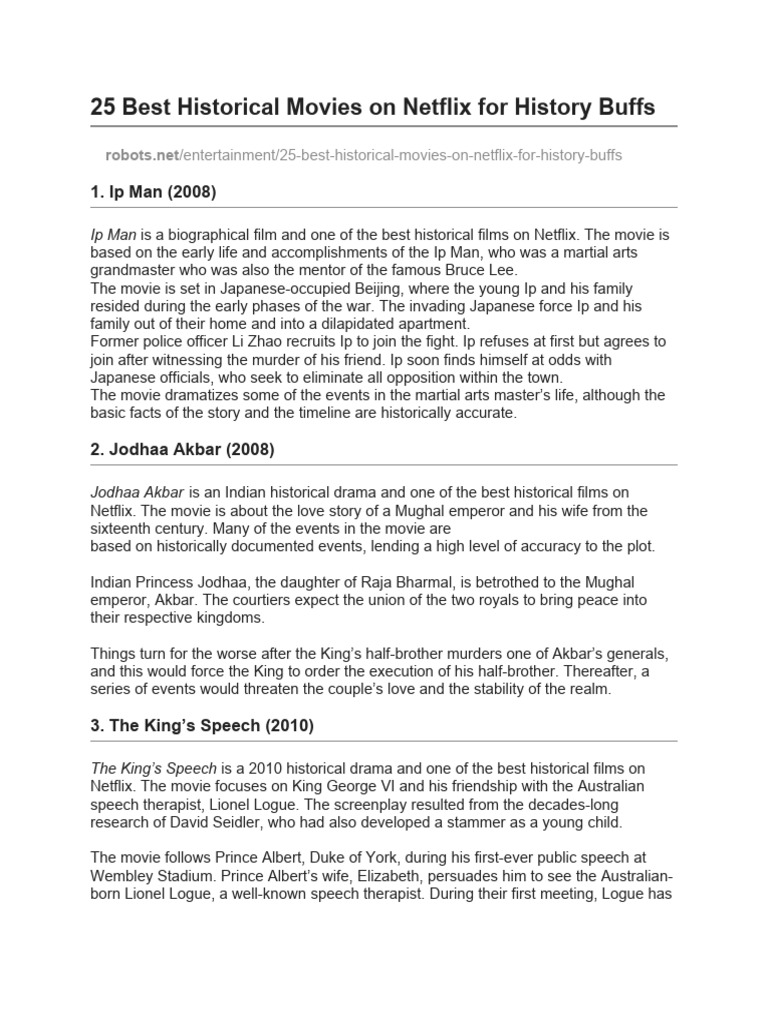 25 Best Historical Movies on Netflix for History Buffs

robots.net/entertainment/25-best-historical-movies-on-netflix-for-history-buffs

1. Ip Man (2008)

Ip Man is a biographical film and one of the best historical films on Netflix. The movie is based on the early life and accomplishments of the Ip Man, who was a martial arts grandmaster who was also the mentor of the famous Bruce Lee.
The movie is set in Japanese-occupied Beijing, where the young Ip and his family resided during the early phases of the war. The invading Japanese force Ip and his family out of their home and into a dilapidated apartment.
Former police officer Li Zhao recruits Ip to join the fight. Ip refuses at first but agrees to join after witnessing the murder of his friend. Ip soon finds himself at odds with Japanese officials, who seek to eliminate all opposition within the town.
The movie dramatizes some of the events in the martial arts master's life, although the basic facts of the story and the timeline are historically accurate.

2. Jodhaa Akbar (2008)

Jodhaa Akbar is an Indian historical drama and one of the best historical films on Netflix. The movie is about the love story of a Mughal emperor and his wife from the sixteenth century. Many of the events in the movie are
based on historically documented events, lending a high level of accuracy to the plot.

Indian Princess Jodhaa, the daughter of Raja Bharmal, is betrothed to the Mughal emperor, Akbar. The courtiers expect the union of the two royals to bring peace into their respective kingdoms.

Things turn for the worse after the King's half-brother murders one of Akbar's generals, and this would force the King to order the execution of his half-brother. Thereafter, a series of events would threaten the couple's love and the stability of the realm.

3. The King's Speech (2010)

The King's Speech is a 2010 historical drama and one of the best historical films on Netflix. The movie focuses on King George VI and his friendship with the Australian speech therapist, Lionel Logue. The screenplay resulted from the decades-long research of David Seidler, who had also developed a stammer as a young child.

The movie follows Prince Albert, Duke of York, during his first-ever public speech at Wembley Stadium. Prince Albert's wife, Elizabeth, persuades him to see the Australian-born Lionel Logue, a well-known speech therapist. During their first meeting, Logue has